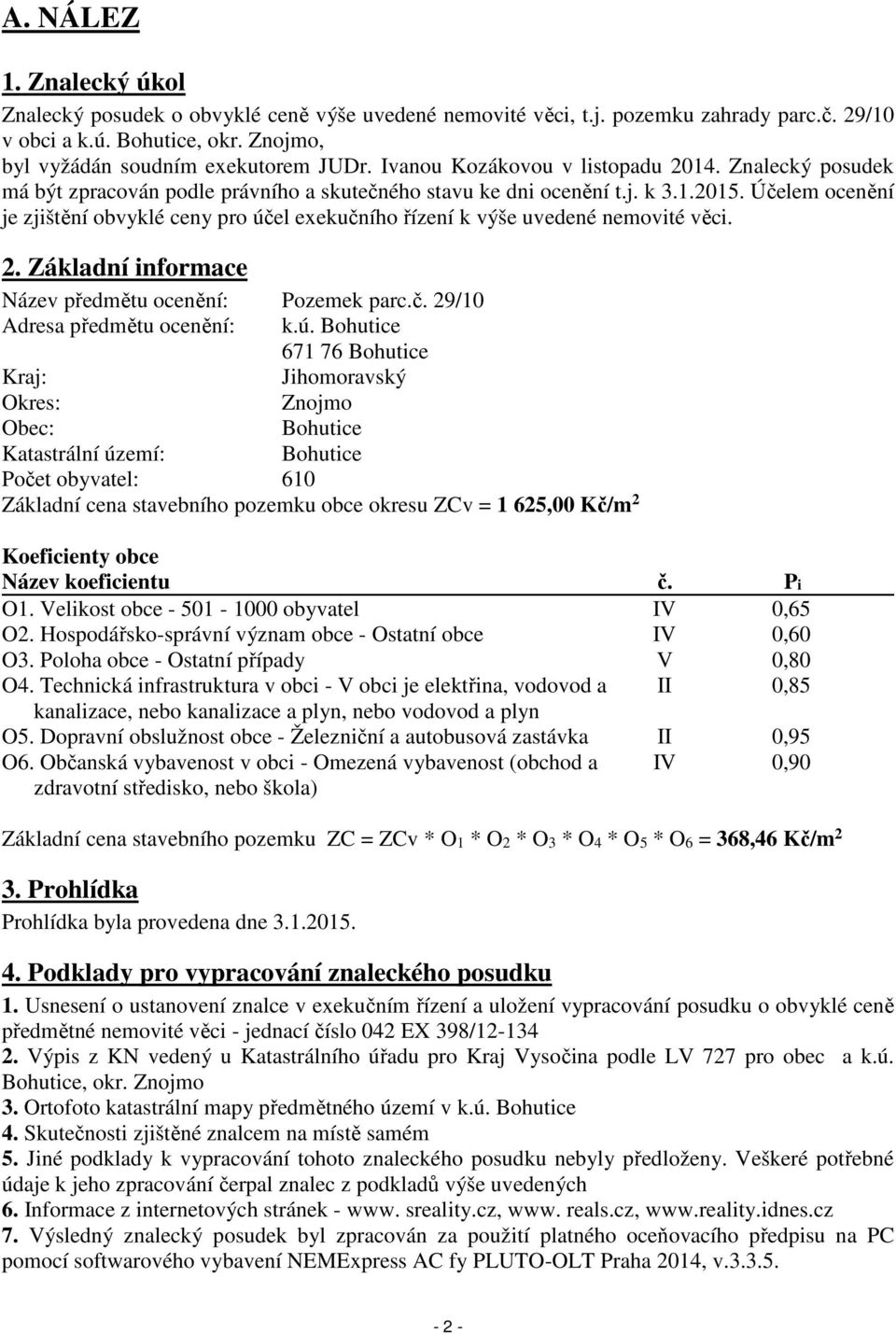 A. NÁLEZ

1. Znalecký úkol

Znalecký posudek o obvyklé ceně výše uvedené nemovité věci, t.j. pozemku zahrady parc.č. 29/10 v obci a k.ú. Bohutice, okr. Znojmo, byl vyžádán soudním exekutorem JUDr. Ivanou Kozákovou v listopadu 2014. Znalecký posudek má být zpracován podle právního a skutečného stavu ke dni ocenění t.j. k 3.1.2015. Účelem ocenění je zjištění obvyklé ceny pro účel exekučního řízení k výše uvedené nemovité věci.

2. Základní informace

Název předmětu ocenění: Pozemek parc.č. 29/10
Adresa předmětu ocenění: k.ú. Bohutice
671 76 Bohutice
Kraj: Jihomoravský
Okres: Znojmo
Obec: Bohutice
Katastrální území: Bohutice
Počet obyvatel: 610
Základní cena stavebního pozemku obce okresu ZCv = 1 625,00 Kč/m$^2$

Koeficienty obce

| Název koeficientu | č. | $P_i$ |
|---|---|---|
| O1. Velikost obce - 501 - 1000 obyvatel | IV | 0,65 |
| O2. Hospodářsko-správní význam obce - Ostatní obce | IV | 0,60 |
| O3. Poloha obce - Ostatní případy | V | 0,80 |
| O4. Technická infrastruktura v obci - V obci je elektřina, vodovod a kanalizace, nebo kanalizace a plyn, nebo vodovod a plyn | II | 0,85 |
| O5. Dopravní obslužnost obce - Železniční a autobusová zastávka | II | 0,95 |
| O6. Občanská vybavenost v obci - Omezená vybavenost (obchod a zdravotní středisko, nebo škola) | IV | 0,90 |

Základní cena stavebního pozemku ZC = ZCv * $O_1$ * $O_2$ * $O_3$ * $O_4$ * $O_5$ * $O_6$ = 368,46 Kč/m$^2$

3. Prohlídka

Prohlídka byla provedena dne 3.1.2015.

4. Podklady pro vypracování znaleckého posudku

1. Usnesení o ustanovení znalce v exekučním řízení a uložení vypracování posudku o obvyklé ceně předmětné nemovité věci - jednací číslo 042 EX 398/12-134
2. Výpis z KN vedený u Katastrálního úřadu pro Kraj Vysočina podle LV 727 pro obec a k.ú. Bohutice, okr. Znojmo
3. Ortofoto katastrální mapy předmětného území v k.ú. Bohutice
4. Skutečnosti zjištěné znalcem na místě samém
5. Jiné podklady k vypracování tohoto znaleckého posudku nebyly předloženy. Veškeré potřebné údaje k jeho zpracování čerpal znalec z podkladů výše uvedených
6. Informace z internetových stránek - www. sreality.cz, www. reals.cz, www.reality.idnes.cz
7. Výsledný znalecký posudek byl zpracován za použití platného oceňovacího předpisu na PC pomocí softwarového vybavení NEMExpress AC fy PLUTO-OLT Praha 2014, v.3.3.5.

- 2 -